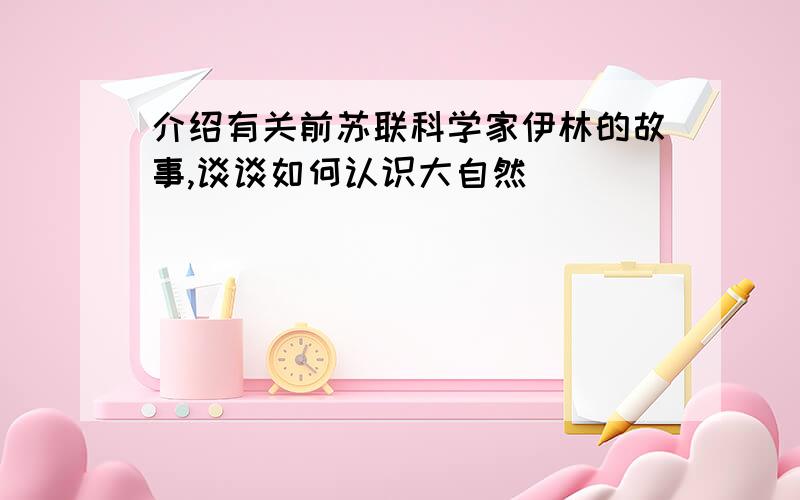 介绍有关前苏联科学家伊林的故事,谈谈如何认识大自然